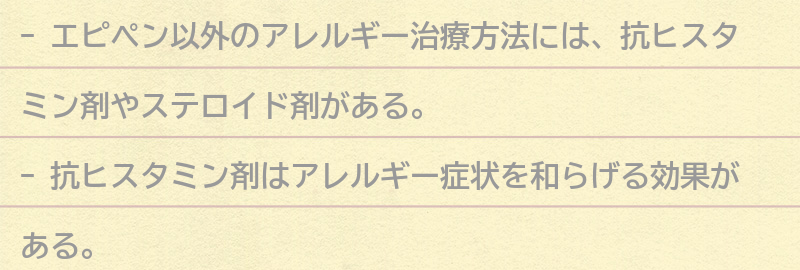 - エピペン以外のアレルギー治療方法には、抗ヒスタミン剤やステロイド剤がある。

- 抗ヒスタミン剤はアレルギー症状を和らげる効果がある。